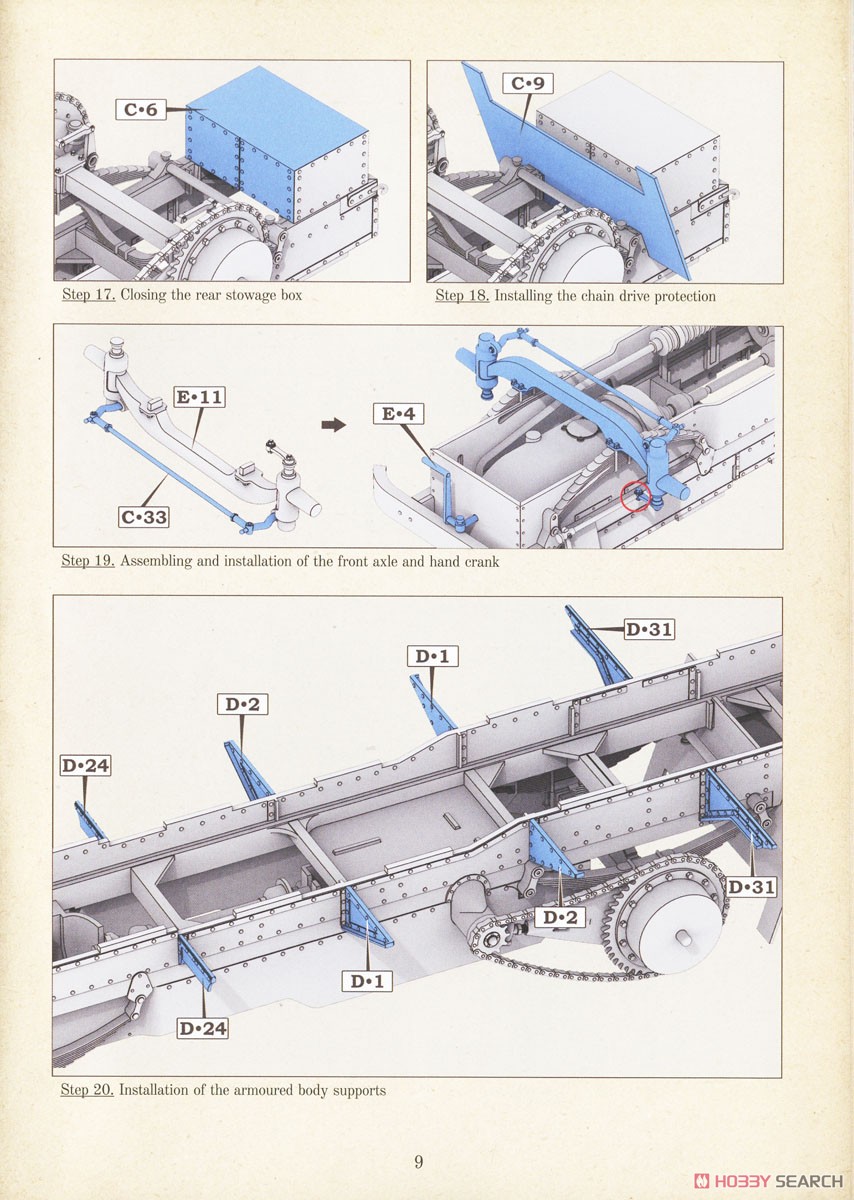 C•6

Step 17. Closing the rear stowage box

C•9

Step 18. Installing the chain drive protection

E•11

C•33

E•4

Step 19. Assembling and installation of the front axle and hand crank

D•31

D•1

D•2

D•24

D•31

D•2

D•1

D•24

Step 20. Installation of the armoured body supports

9

HOBBY SEARCH